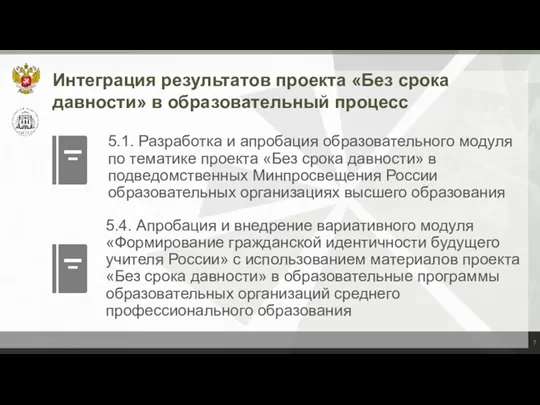 Интеграция результатов проекта «Без срока давности» в образовательный процесс

5.1. Разработка и апробация образовательного модуля по тематике проекта «Без срока давности» в подведомственных Минпросвещения России образовательных организациях высшего образования

5.4. Апробация и внедрение вариативного модуля «Формирование гражданской идентичности будущего учителя России» с использованием материалов проекта «Без срока давности» в образовательные программы образовательных организаций среднего профессионального образования

7